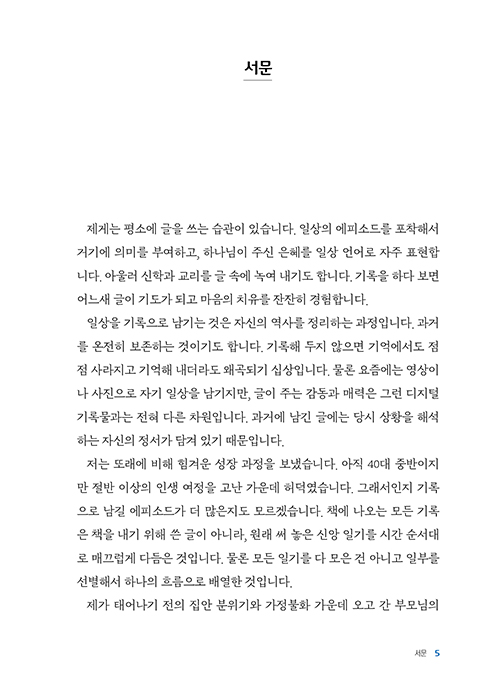 서문

제게는 평소에 글을 쓰는 습관이 있습니다. 일상의 에피소드를 포착해서 거기에 의미를 부여하고, 하나님이 주신 은혜를 일상 언어로 자주 표현합니다. 아울러 신학과 교리를 글 속에 녹여 내기도 합니다. 기록을 하다 보면 어느새 글이 기도가 되고 마음의 치유를 잔잔히 경험합니다.

일상을 기록으로 남기는 것은 자신의 역사를 정리하는 과정입니다. 과거를 온전히 보존하는 것이기도 합니다. 기록해 두지 않으면 기억에서도 점점 사라지고 기억해 내더라도 왜곡되기 십상입니다. 물론 요즘에는 영상이나 사진으로 자기 일상을 남기지만, 글이 주는 감동과 매력은 그런 디지털 기록물과는 전혀 다른 차원입니다. 과거에 남긴 글에는 당시 상황을 해석하는 자신의 정서가 담겨 있기 때문입니다.

저는 또래에 비해 힘겨운 성장 과정을 보냈습니다. 아직 40대 중반이지만 절반 이상의 인생 여정을 고난 가운데 허덕였습니다. 그래서인지 기록으로 남길 에피소드가 더 많은지도 모르겠습니다. 책에 나오는 모든 기록은 책을 내기 위해 쓴 글이 아니라, 원래 써 놓은 신앙 일기를 시간 순서대로 매끄럽게 다듬은 것입니다. 물론 모든 일기를 다 모은 건 아니고 일부를 선별해서 하나의 흐름으로 배열한 것입니다.

제가 태어나기 전의 집안 분위기와 가정불화 가운데 오고 간 부모님의

서문 5